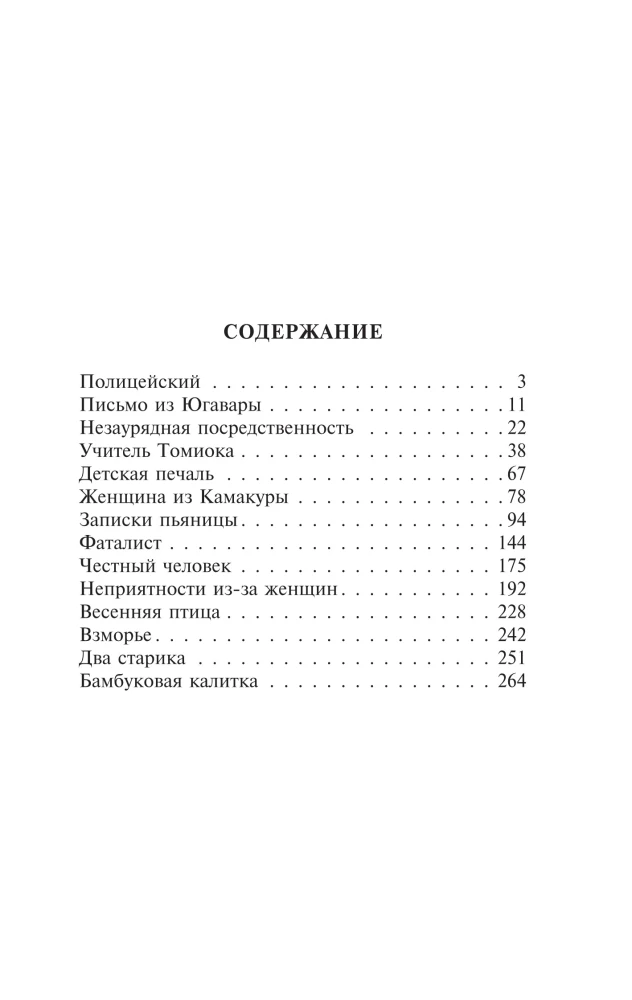 СОДЕРЖАНИЕ

Полицейский 3
Письмо из Югавары 11
Незаурядная посредственность 22
Учитель Томиока 38
Детская печаль 67
Женщина из Камакуры 78
Записки пьяницы 94
Фаталист 144
Честный человек 175
Неприятности из-за женщин 192
Весенняя птица 228
Взморье 242
Два старика 251
Бамбуковая калитка 264